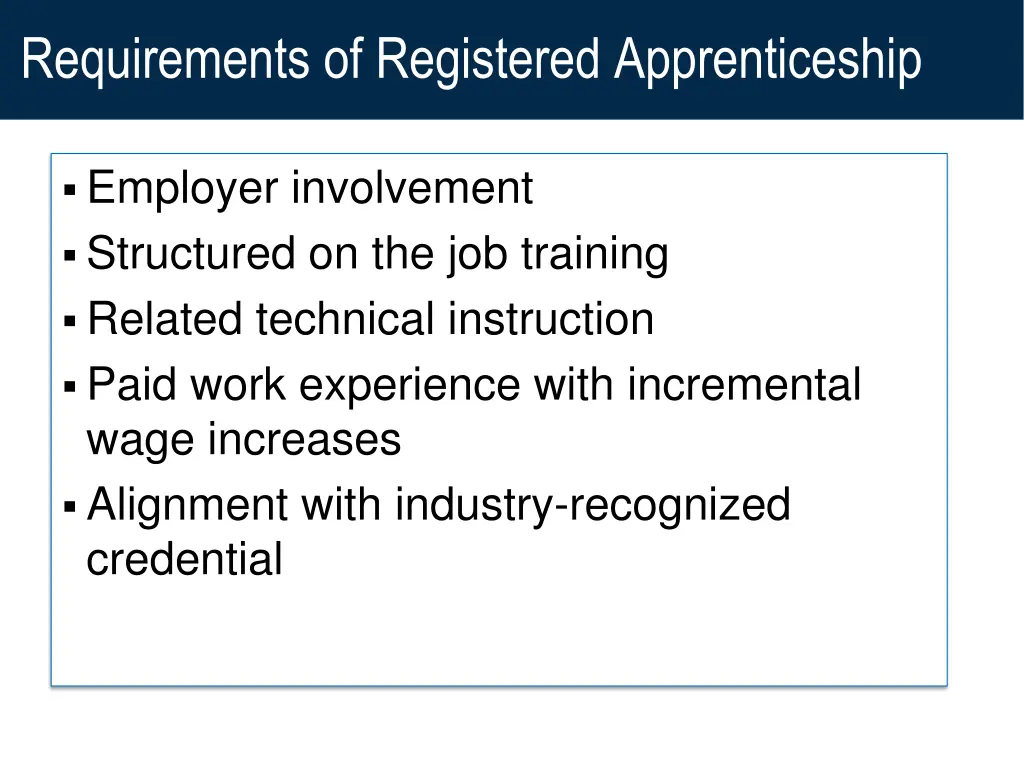 Requirements of Registered Apprenticeship

• Employer involvement
• Structured on the job training
• Related technical instruction
• Paid work experience with incremental wage increases
• Alignment with industry-recognized credential